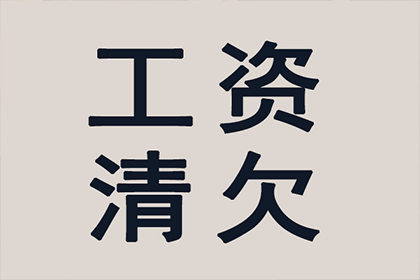 工资
清欠